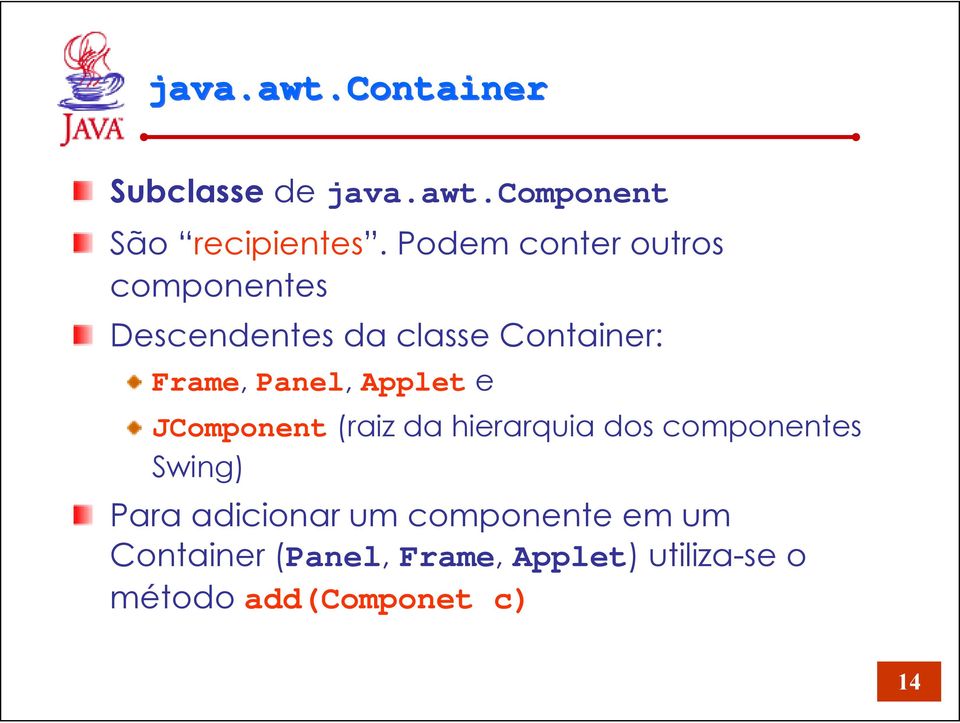 JAVA

java.awt.Container

Subclasse de java.awt.Component

São “recipientes”. Podem conter outros componentes

Descendentes da classe Container:

Frame, Panel, Applet e

JComponent (raiz da hierarquia dos componentes Swing)

Para adicionar um componente em um Container (Panel, Frame, Applet) utiliza-se o método add(Componet c)

14